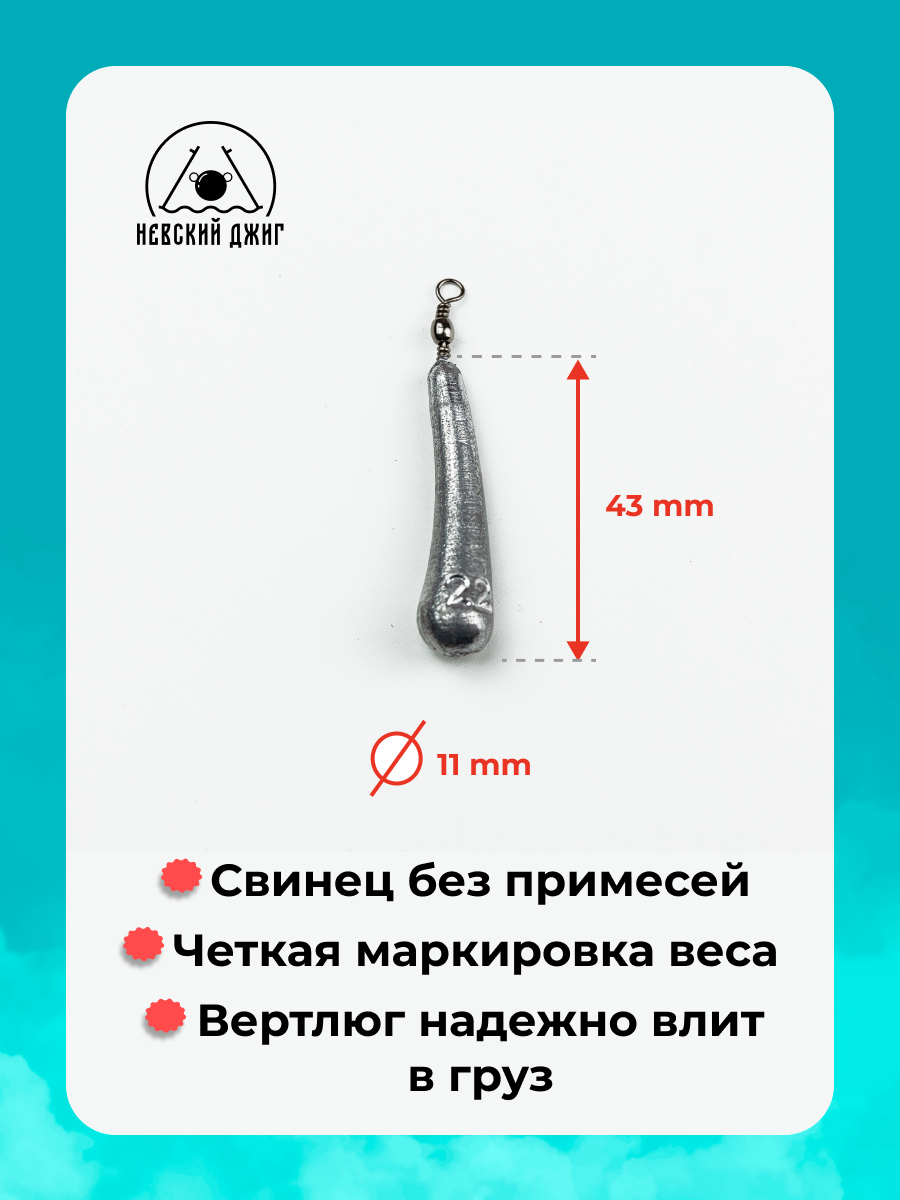 НЕВСКИЙ ДЖИГ

22

43 mm

11 mm

Свинец без примесей

Четкая маркировка веса

Вертлюг надежно влит в груз